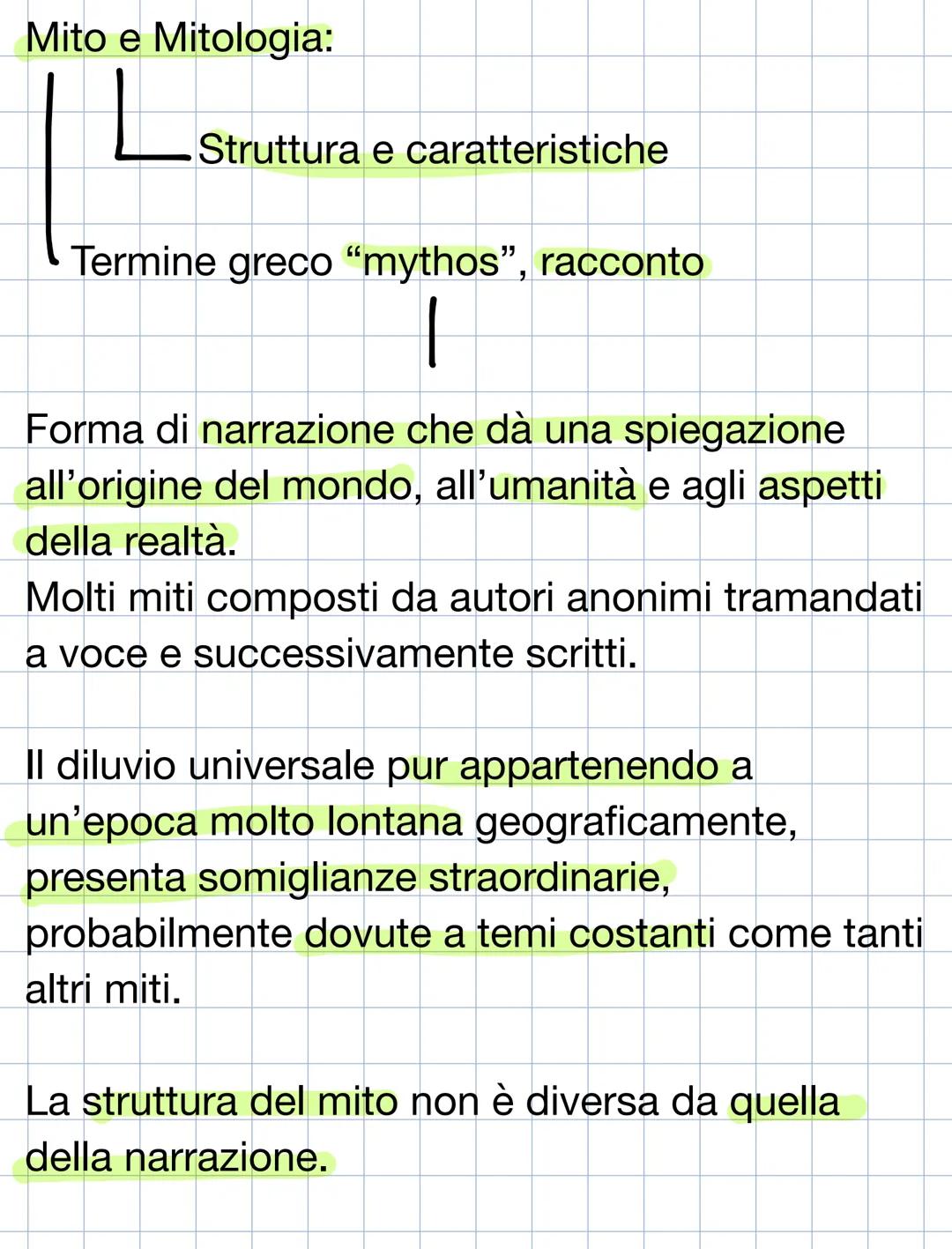 Mito e Mitologia:

Struttura e caratteristiche

Termine greco “mythos”, racconto

Forma di narrazione che dà una spiegazione all’origine del mondo, all’umanità e agli aspetti della realtà.
Molti miti composti da autori anonimi tramandati a voce e successivamente scritti.

Il diluvio universale pur appartenendo a un’epoca molto lontana geograficamente, presenta somiglianze straordinarie, probabilmente dovute a temi costanti come tanti altri miti.

La struttura del mito non è diversa da quella della narrazione.